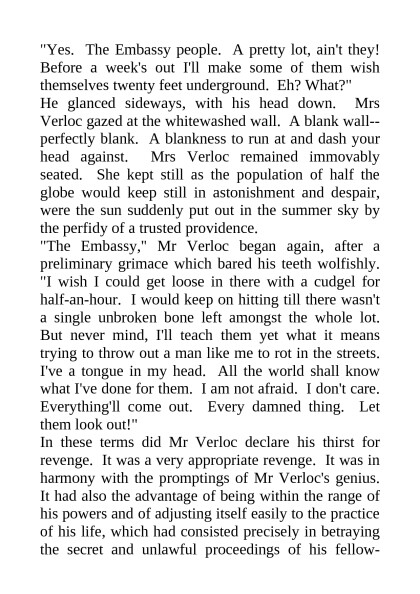 "Yes. The Embassy people. A pretty lot, ain't they! Before a week's out I'll make some of them wish themselves twenty feet underground. Eh? What?"
He glanced sideways, with his head down. Mrs Verloc gazed at the whitewashed wall. A blank wall--perfectly blank. A blankness to run at and dash your head against. Mrs Verloc remained immovably seated. She kept still as the population of half the globe would keep still in astonishment and despair, were the sun suddenly put out in the summer sky by the perfidy of a trusted providence.
"The Embassy," Mr Verloc began again, after a preliminary grimace which bared his teeth wolfishly. "I wish I could get loose in there with a cudgel for half-an-hour. I would keep on hitting till there wasn't a single unbroken bone left amongst the whole lot. But never mind, I'll teach them yet what it means trying to throw out a man like me to rot in the streets. I've a tongue in my head. All the world shall know what I've done for them. I am not afraid. I don't care. Everything'll come out. Every damned thing. Let them look out!"
In these terms did Mr Verloc declare his thirst for revenge. It was a very appropriate revenge. It was in harmony with the promptings of Mr Verloc's genius. It had also the advantage of being within the range of his powers and of adjusting itself easily to the practice of his life, which had consisted precisely in betraying the secret and unlawful proceedings of his fellow-